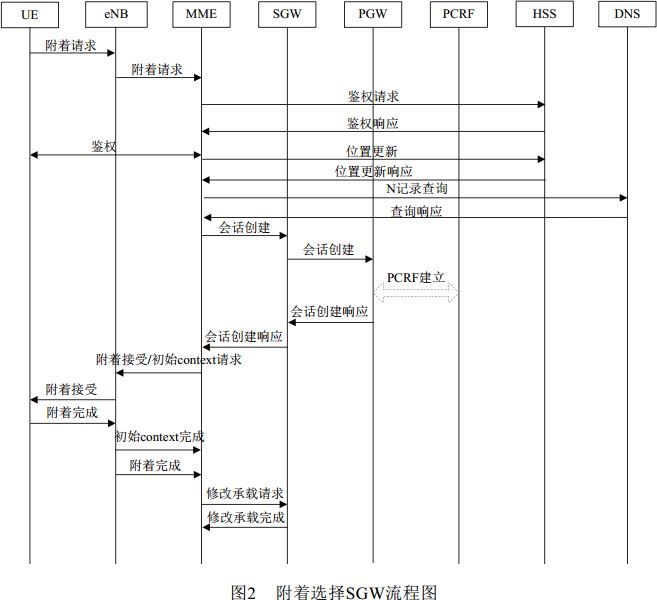 UE eNB MME SGW PGW PCRF HSS DNS

附着请求
附着请求
鉴权请求
鉴权响应
鉴权
位置更新
位置更新响应
N记录查询
查询响应
会话创建
会话创建
PCRF建立
会话创建响应
会话创建响应
附着接受/初始context请求
附着接受
附着完成
初始context完成
附着完成
修改承载请求
修改承载完成

图2 附着选择SGW流程图